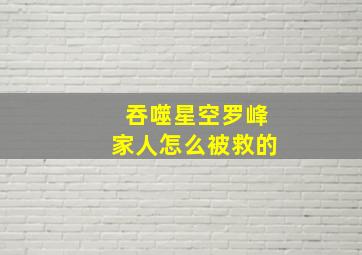 吞噬星空罗峰
家人怎么被救的